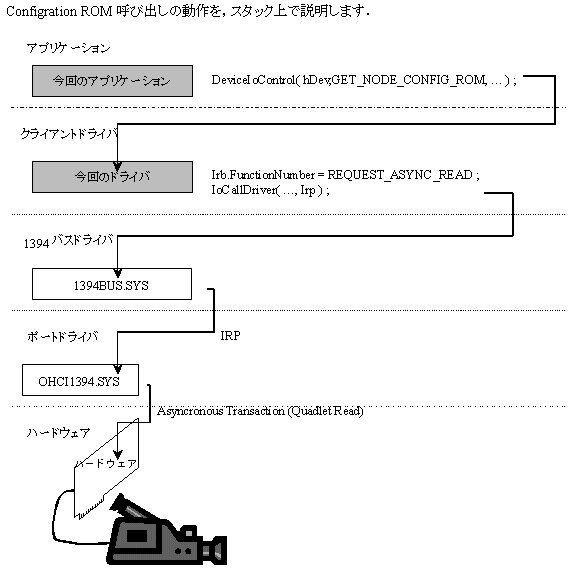 Configration ROM 呼び出しの動作を，スタック上で説明します．

アプリケーション

今回のアプリケーション

DeviceIoControl( hDev,GET_NODE_CONFIG_ROM, ... ) ;

クライアントドライバ

今回のドライバ

Irb.FunctionNumber = REQUEST_ASYNC_READ ;
IoCallDriver( ..., Irp ) ;

1394 バスドライバ

1394BUS.SYS

ポートドライバ

IRP

OHCI1394.SYS

Asyncronous Transaction (Quadlet Read)

ハードウェア

ハードウェア